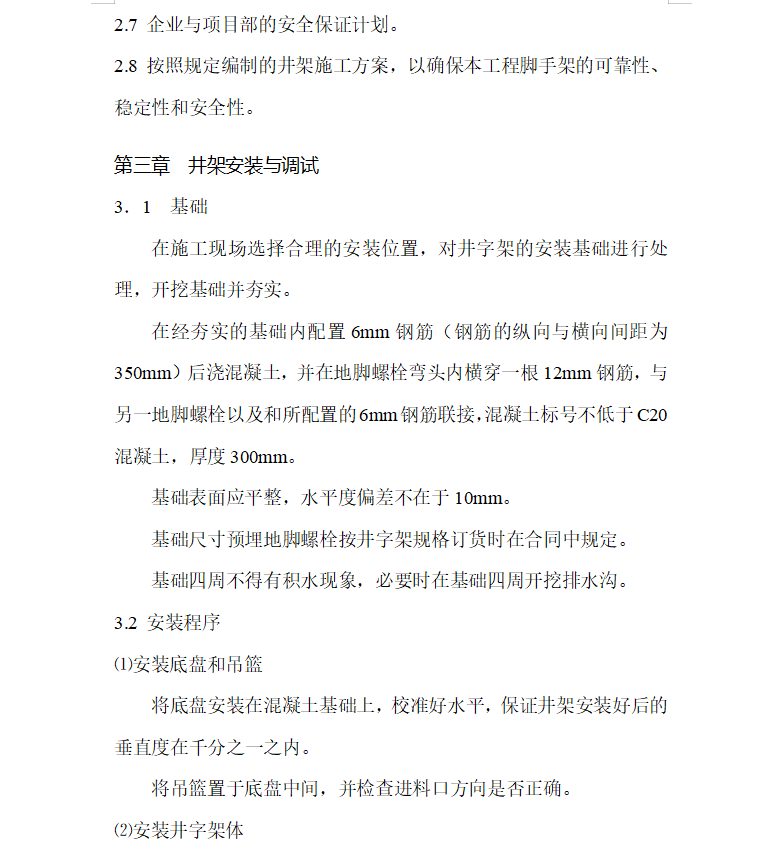 2.7 企业与项目部的安全保证计划。

2.8 按照规定编制的井架施工方案，以确保本工程脚手架的可靠性、稳定性和安全性。

第三章 井架安装与调试

3．1 基础

在施工现场选择合理的安装位置，对井字架的安装基础进行处理，开挖基础并夯实。

在经夯实的基础内配置 6mm 钢筋（钢筋的纵向与横向间距为 350mm）后浇混凝土，并在地脚螺栓弯头内横穿一根 12mm 钢筋，与另一地脚螺栓以及和所配置的 6mm 钢筋联接，混凝土标号不低于 C20 混凝土，厚度 300mm。

基础表面应平整，水平度偏差不在于 10mm。

基础尺寸预埋地脚螺栓按井字架规格订货时在合同中规定。

基础四周不得有积水现象，必要时在基础四周开挖排水沟。

3.2 安装程序

⑴安装底盘和吊篮

将底盘安装在混凝土基础上，校准好水平，保证井架安装好后的垂直度在千分之一之内。

将吊篮置于底盘中间，并检查进料口方向是否正确。

⑵安装井字架体